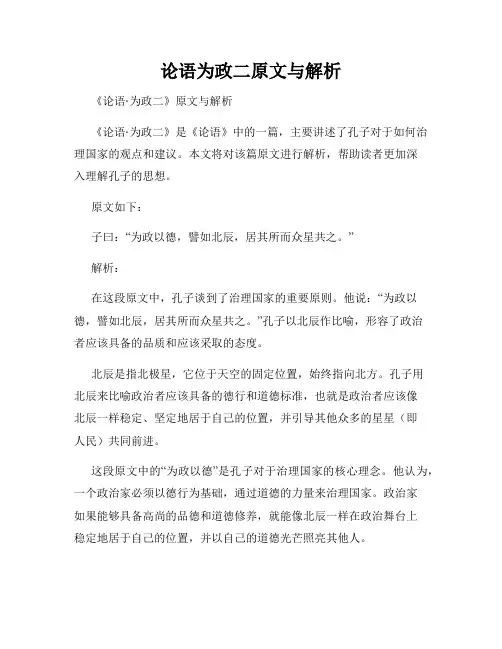 论语为政二原文与解析

《论语·为政二》原文与解析

《论语·为政二》是《论语》中的一篇，主要讲述了孔子对于如何治理国家的观点和建议。本文将对该篇原文进行解析，帮助读者更加深入理解孔子的思想。

原文如下：

子曰：“为政以德，譬如北辰，居其所而众星共之。”

解析：

在这段原文中，孔子谈到了治理国家的重要原则。他说：“为政以德，譬如北辰，居其所而众星共之。”孔子以北辰作比喻，形容了政治者应该具备的品质和应该采取的态度。

北辰是指北极星，它位于天空的固定位置，始终指向北方。孔子用北辰来比喻政治者应该具备的德行和道德标准，也就是政治者应该像北辰一样稳定、坚定地居于自己的位置，并引导其他众多的星星（即人民）共同前进。

这段原文中的“为政以德”是孔子对于治理国家的核心理念。他认为，一个政治家必须以德行为基础，通过道德的力量来治理国家。政治家如果能够具备高尚的品德和道德修养，就能像北辰一样在政治舞台上稳定地居于自己的位置，并以自己的道德光芒照亮其他人。